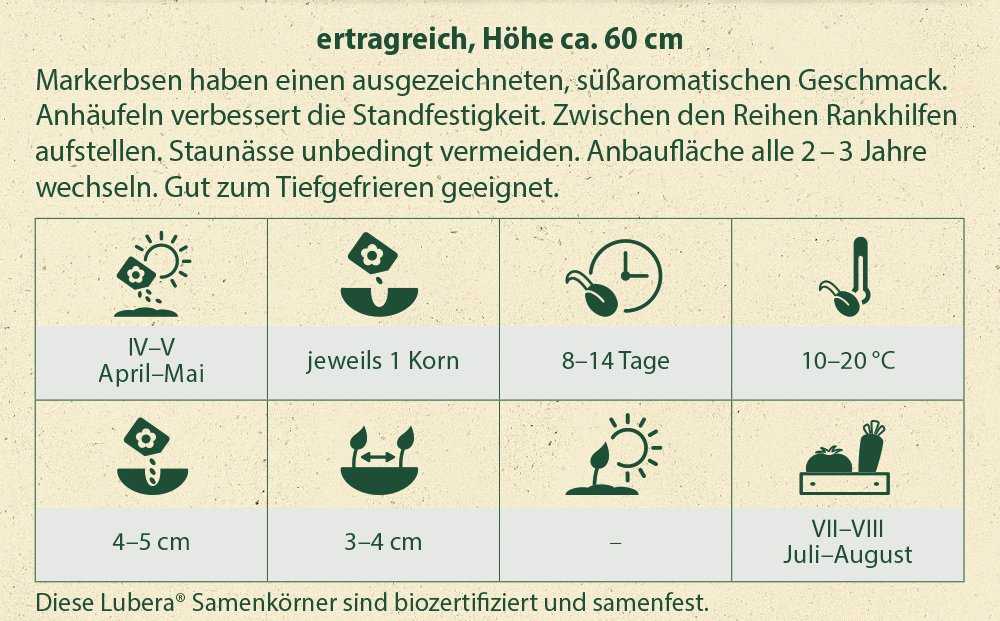 ertragreich, Höhe ca. 60 cm

Markerbsen haben einen ausgezeichneten, süßaromatischen Geschmack. Anhäufeln verbessert die Standfestigkeit. Zwischen den Reihen Rankhilfen aufstellen. Staunässe unbedingt vermeiden. Anbaufläche alle 2 – 3 Jahre wechseln. Gut zum Tiefgefrieren geeignet.

| IV–V April–Mai | jeweils 1 Korn | 8–14 Tage | 10–20 °C |
|---|---|---|---|
| 4–5 cm | 3–4 cm | – | VII–VIII Juli–August |

Diese Lubera® Samenkörner sind biozertifiziert und samenfest.